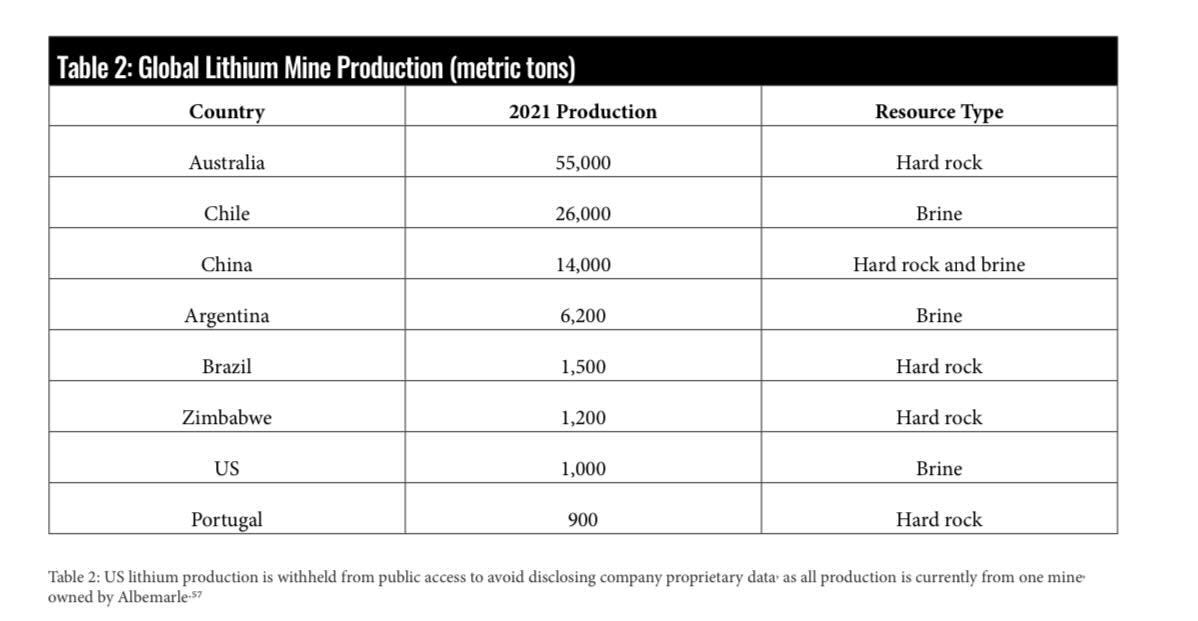 Table 2: Global Lithium Mine Production (metric tons)

| Country | 2021 Production | Resource Type |
|---|---|---|
| Australia | 55,000 | Hard rock |
| Chile | 26,000 | Brine |
| China | 14,000 | Hard rock and brine |
| Argentina | 6,200 | Brine |
| Brazil | 1,500 | Hard rock |
| Zimbabwe | 1,200 | Hard rock |
| US | 1,000 | Brine |
| Portugal | 900 | Hard rock |

Table 2: US lithium production is withheld from public access to avoid disclosing company proprietary data, as all production is currently from one mine, owned by Albemarle.$^{57}$